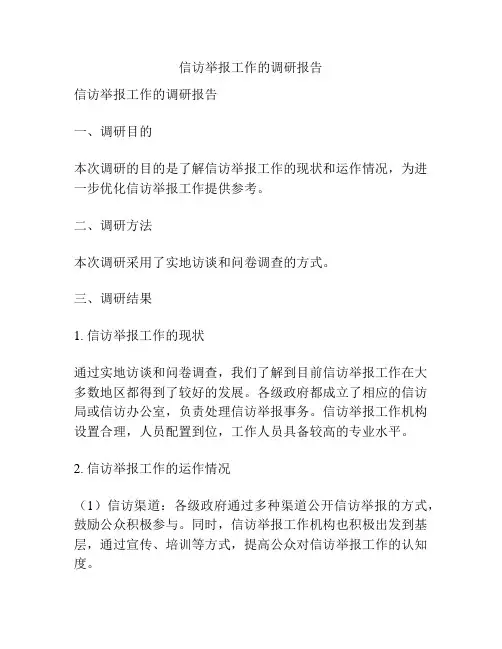 信访举报工作的调研报告

信访举报工作的调研报告

一、调研目的

本次调研的目的是了解信访举报工作的现状和运作情况，为进一步优化信访举报工作提供参考。

二、调研方法

本次调研采用了实地访谈和问卷调查的方式。

三、调研结果

1. 信访举报工作的现状

通过实地访谈和问卷调查，我们了解到目前信访举报工作在大多数地区都得到了较好的发展。各级政府都成立了相应的信访局或信访办公室，负责处理信访举报事务。信访举报工作机构设置合理，人员配置到位，工作人员具备较高的专业水平。

2. 信访举报工作的运作情况

（1）信访渠道：各级政府通过多种渠道公开信访举报的方式，鼓励公众积极参与。同时，信访举报工作机构也积极出发到基层，通过宣传、培训等方式，提高公众对信访举报工作的认知度。